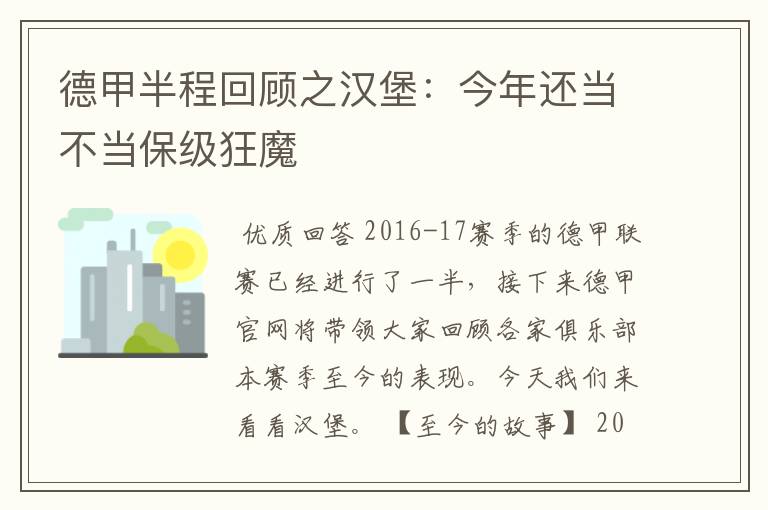 德甲半程回顾之汉堡：今年还当不当保级狂魔

优质回答 2016-17赛季的德甲联赛已经进行了一半，接下来德甲官网将带领大家回顾各家俱乐部本赛季至今的表现。今天我们来看看汉堡。【至今的故事】20